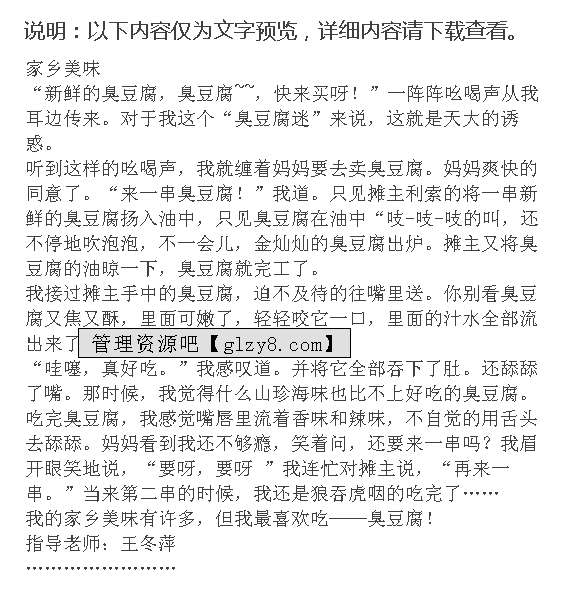 说明：以下内容仅为文字预览，详细内容请下载查看。

家乡美味
“新鲜的臭豆腐，臭豆腐~~，快来买呀！”一阵阵吆喝声从我耳边传来。对于我这个“臭豆腐迷”来说，这就是天大的诱惑。
听到这样的吆喝声，我就缠着妈妈要去卖臭豆腐。妈妈爽快的同意了。“来一串臭豆腐！”我道。只见摊主利索的将一串新鲜的臭豆腐扬入油中，只见臭豆腐在油中“吱-吱-吱的叫，还不停地吹泡泡，不一会儿，金灿灿的臭豆腐出炉。摊主又将臭豆腐的油晾一下，臭豆腐就完工了。
我接过摊主手中的臭豆腐，迫不及待的往嘴里送。你别看臭豆腐又焦又酥，里面可嫩了，轻轻咬它一口，里面的汁水全部流出来了 管理资源吧【glzy8.com】
“哇噻，真好吃。”我感叹道。并将它全部吞下了肚。还舔舔了嘴。那时候，我觉得什么山珍海味也比不上好吃的臭豆腐。
吃完臭豆腐，我感觉嘴唇里流着香味和辣味，不自觉的用舌头去舔舔。妈妈看到我还不够瘾，笑着问，还要来一串吗？我眉开眼笑地说，“要呀，要呀 ”我连忙对摊主说，“再来一串。”当来第二串的时候，我还是狼吞虎咽的吃完了……
我的家乡美味有许多，但我最喜欢吃——臭豆腐！
指导老师：王冬萍
……………………